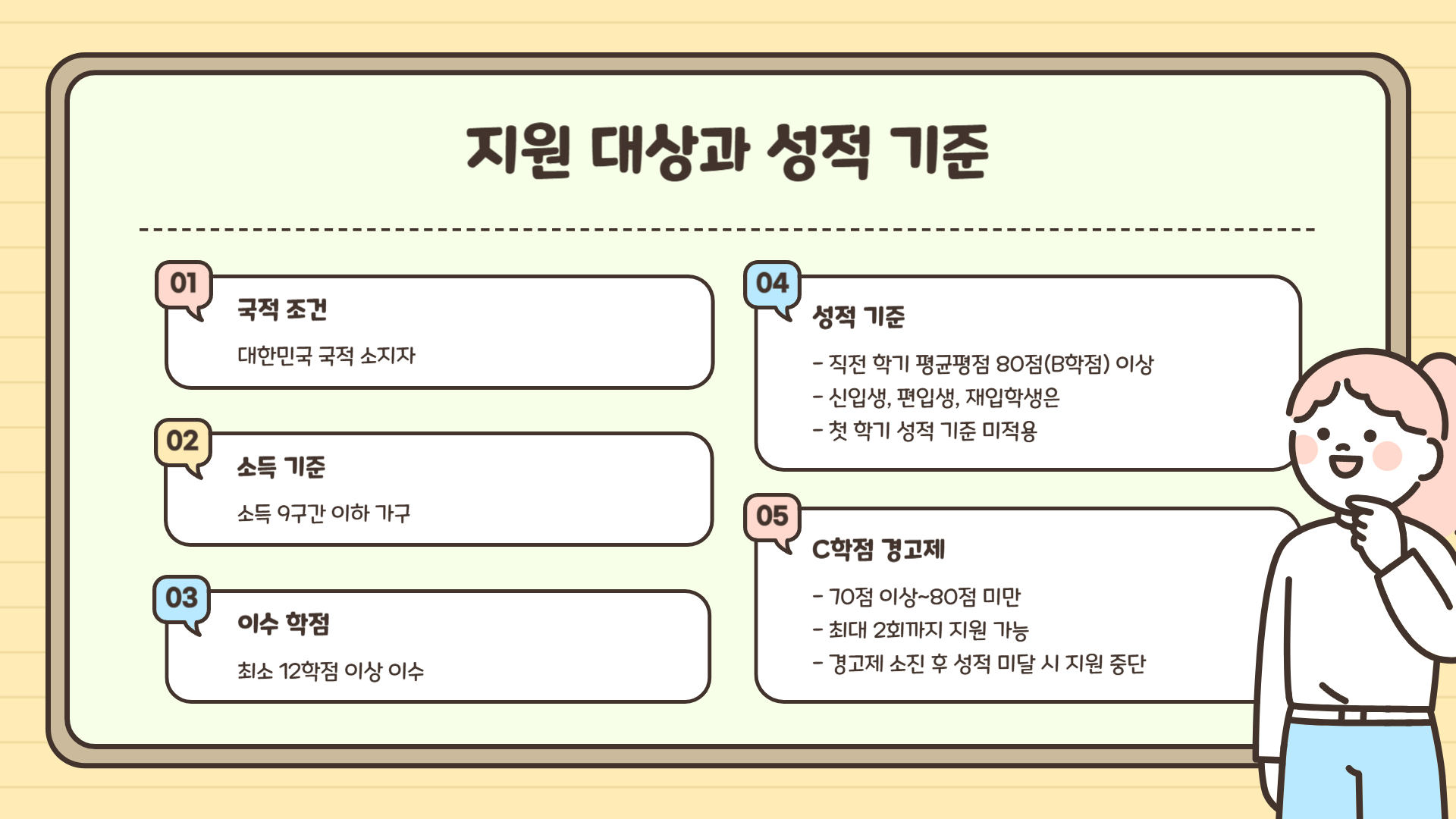 지원 대상과 성적 기준

01
국적 조건
대한민국 국적 소지자

02
소득 기준
소득 9구간 이하 가구

03
이수 학점
최소 12학점 이상 이수

04
성적 기준
- 직전 학기 평균평점 80점(B학점) 이상
- 신입생, 편입생, 재입학생은
- 첫 학기 성적 기준 미적용

05
C학점 경고제
- 70점 이상~80점 미만
- 최대 2회까지 지원 가능
- 경고제 소진 후 성적 미달 시 지원 중단